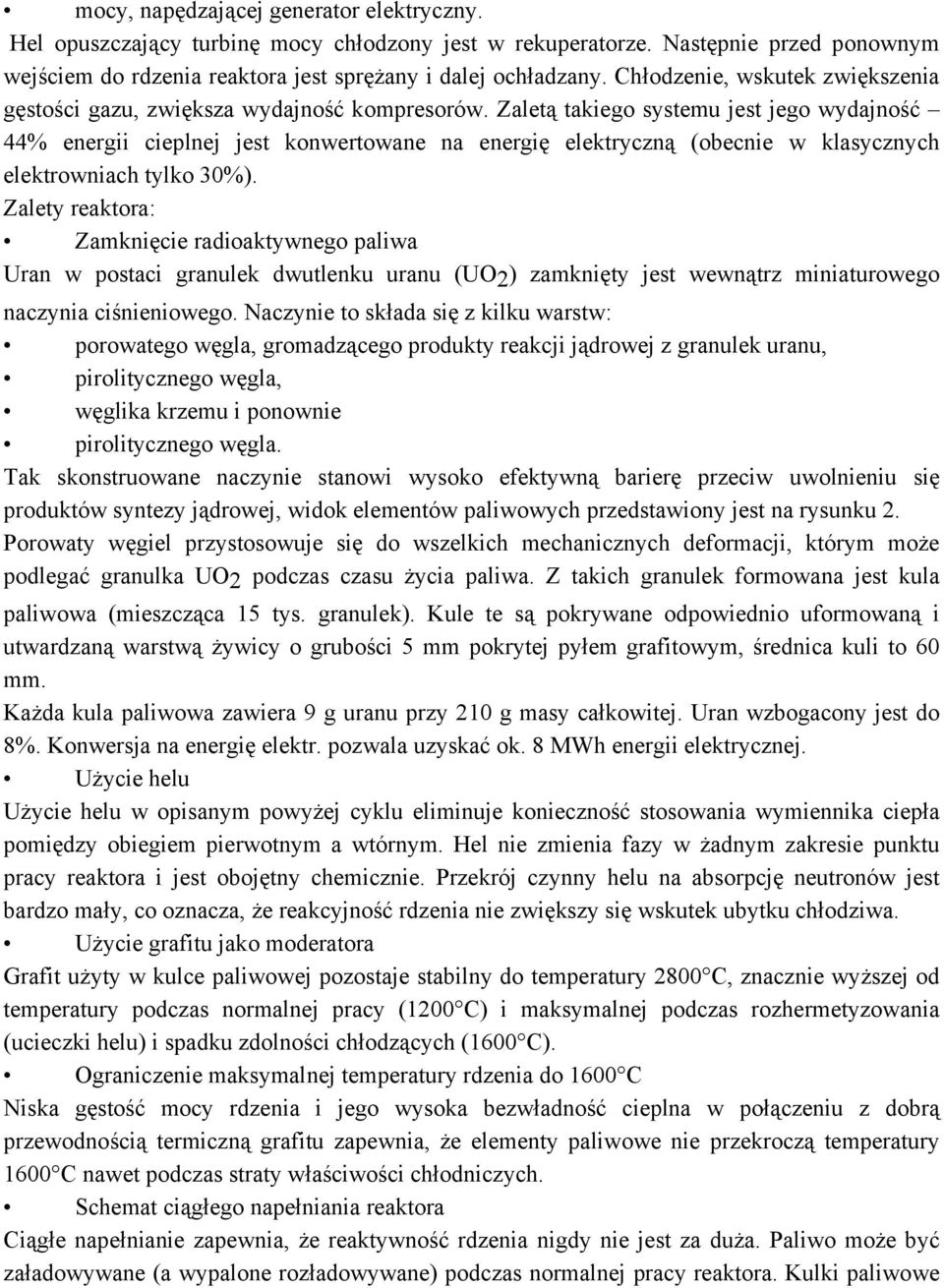 • mocy, napędzającej generator elektryczny.
Hel opuszczający turbinę mocy chłodzony jest w rekuperatorze. Następnie przed ponownym wejściem do rdzenia reaktora jest sprężany i dalej ochładzany. Chłodzenie, wskutek zwiększenia gęstości gazu, zwiększa wydajność kompresorów. Zaletą takiego systemu jest jego wydajność – 44% energii cieplnej jest konwertowane na energię elektryczną (obecnie w klasycznych elektrowniach tylko 30%).
Zalety reaktora:
• Zamknięcie radioaktywnego paliwa
Uran w postaci granulek dwutlenku uranu ($UO_2$) zamknięty jest wewnątrz miniaturowego naczynia ciśnieniowego. Naczynie to składa się z kilku warstw:
• porowatego węgla, gromadzącego produkty reakcji jądrowej z granulek uranu,
• pirolitycznego węgla,
• węglika krzemu i ponownie
• pirolitycznego węgla.
Tak skonstruowane naczynie stanowi wysoko efektywną barierę przeciw uwolnieniu się produktów syntezy jądrowej, widok elementów paliwowych przedstawiony jest na rysunku 2.
Porowaty węgiel przystosowuje się do wszelkich mechanicznych deformacji, którym może podlegać granulka $UO_2$ podczas czasu życia paliwa. Z takich granulek formowana jest kula paliwowa (mieszcząca 15 tys. granulek). Kule te są pokrywane odpowiednio uformowaną i utwardzaną warstwą żywicy o grubości 5 mm pokrytej pyłem grafitowym, średnica kuli to 60 mm.
Każda kula paliwowa zawiera 9 g uranu przy 210 g masy całkowitej. Uran wzbogacony jest do 8%. Konwersja na energię elektr. pozwala uzyskać ok. 8 MWh energii elektrycznej.
• Użycie helu
Użycie helu w opisanym powyżej cyklu eliminuje konieczność stosowania wymiennika ciepła pomiędzy obiegiem pierwotnym a wtórnym. Hel nie zmienia fazy w żadnym zakresie punktu pracy reaktora i jest obojętny chemicznie. Przekrój czynny helu na absorpcję neutronów jest bardzo mały, co oznacza, że reakcyjność rdzenia nie zwiększy się wskutek ubytku chłodziwa.
• Użycie grafitu jako moderatora
Grafit użyty w kulce paliwowej pozostaje stabilny do temperatury 2800°C, znacznie wyższej od temperatury podczas normalnej pracy (1200°C) i maksymalnej podczas rozhermetyzowania (ucieczki helu) i spadku zdolności chłodzących (1600°C).
• Ograniczenie maksymalnej temperatury rdzenia do 1600°C
Niska gęstość mocy rdzenia i jego wysoka bezwładność cieplna w połączeniu z dobrą przewodnością termiczną grafitu zapewnia, że elementy paliwowe nie przekroczą temperatury 1600°C nawet podczas straty właściwości chłodniczych.
• Schemat ciągłego napełniania reaktora
Ciągłe napełnianie zapewnia, że reaktywność rdzenia nigdy nie jest za duża. Paliwo może być załadowywane (a wypalone rozładowywane) podczas normalnej pracy reaktora. Kulki paliwowe